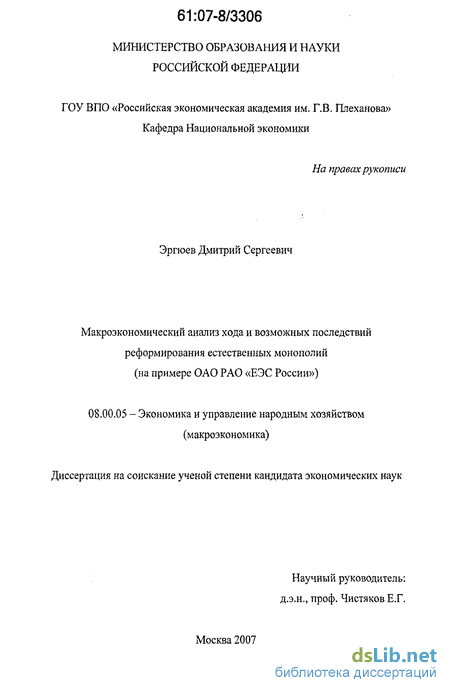 61:07-8/3306

МИНИСТЕРСТВО ОБРАЗОВАНИЯ И НАУКИ РОССИЙСКОЙ ФЕДЕРАЦИИ

ГОУ ВПО «Российская экономическая академия им. Г.В. Плеханова» Кафедра Национальной экономики

На правах рукописи

Эргюев Дмитрий Сергеевич

Макроэкономический анализ хода и возможных последствий реформирования естественных монополий (на примере ОАО РАО «ЕЭС России»)

08.00.05 – Экономика и управление народным хозяйством (макроэкономика)

Диссертация на соискание ученой степени кандидата экономических наук

Научный руководитель: д.э.н., проф. Чистяков Е.Г.

Москва 2007

dsLib.net
библиотека диссертаций